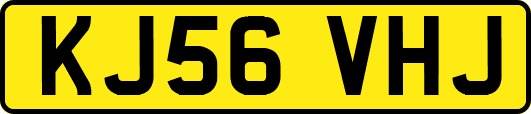 KJ56 VHJ